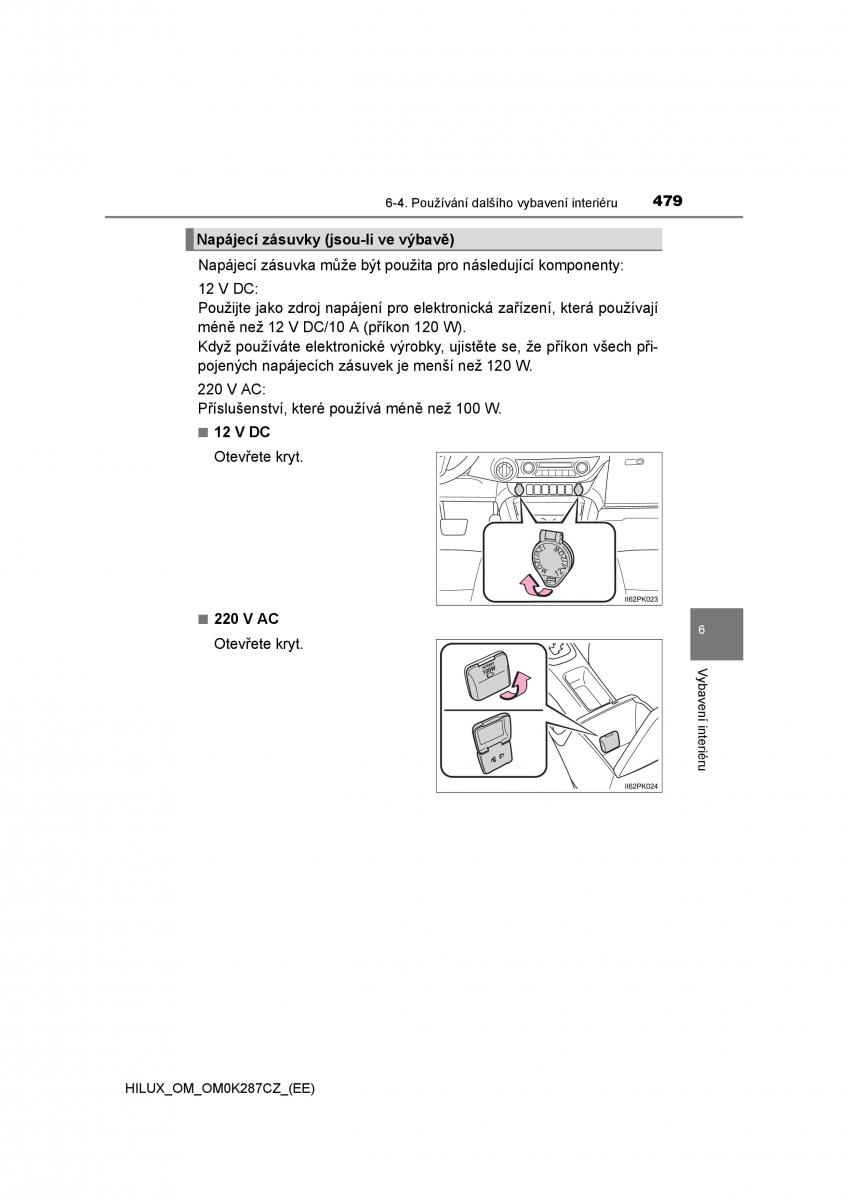 6-4. Používání dalšího vybavení interiéru 479

Napájecí zásuvky (jsou-li ve výbavě)

Napájecí zásuvka může být použita pro následující komponenty:

12 V DC:
Použijte jako zdroj napájení pro elektronická zařízení, která používají méně než 12 V DC/10 A (příkon 120 W).
Když používáte elektronické výrobky, ujistěte se, že příkon všech připojených napájecích zásuvek je menší než 120 W.

220 V AC:
Příslušenství, které používá méně než 100 W.

■ 12 V DC

Otevřete kryt.

II62PK023

■ 220 V AC

Otevřete kryt.

II62PK024

6

Vybavení interiéru

HILUX_OM_OM0K287CZ_(EE)